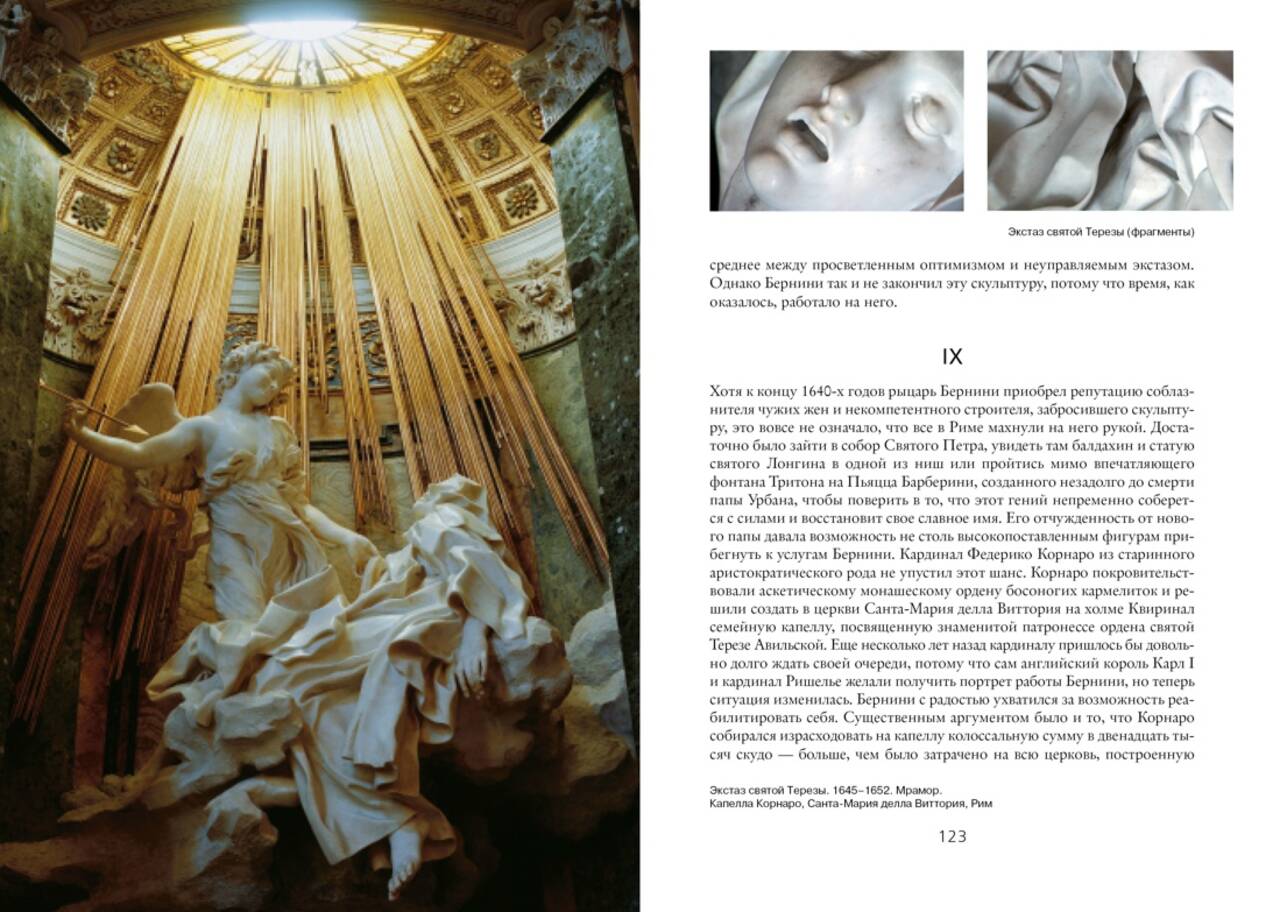 Экстаз святой Терезы (фрагменты)

среднее между просветленным оптимизмом и неуправляемым экстазом. Однако Бернини так и не закончил эту скульптуру, потому что время, как оказалось, работало на него.

IX

Хотя к концу 1640-х годов рыцарь Бернини приобрел репутацию соблазнителя чужих жен и некомпетентного строителя, забросившего скульптуру, это вовсе не означало, что все в Риме махнули на него рукой. Достаточно было зайти в собор Святого Петра, увидеть там балдахин и статую святого Лонгина в одной из ниш или пройтись мимо впечатляющего фонтана Тритона на Пьяцца Барберини, созданного незадолго до смерти папы Урбана, чтобы поверить в то, что этот гений непременно соберется с силами и восстановит свое славное имя. Его отчужденность от нового папы давала возможность не столь высокопоставленным фигурам прибегнуть к услугам Бернини. Кардинал Федерико Корнаро из старинного аристократического рода не упустил этот шанс. Корнаро покровительствовали аскетическому монашескому ордену босоногих кармелиток и решили создать в церкви Санта-Мария делла Виттория на холме Квиринал семейную капеллу, посвященную знаменитой патронессе ордена святой Терезе Авильской. Еще несколько лет назад кардиналу пришлось бы довольно долго ждать своей очереди, потому что сам английский король Карл I и кардинал Ришелье желали получить портрет работы Бернини, но теперь ситуация изменилась. Бернини с радостью ухватился за возможность реабилитировать себя. Существенным аргументом было и то, что Корнаро собирался израсходовать на капеллу колоссальную сумму в двенадцать тысяч скудо — больше, чем было затрачено на всю церковь, построенную

Экстаз святой Терезы. 1645–1652. Мрамор.
Капелла Корнаро, Санта-Мария делла Виттория, Рим

123